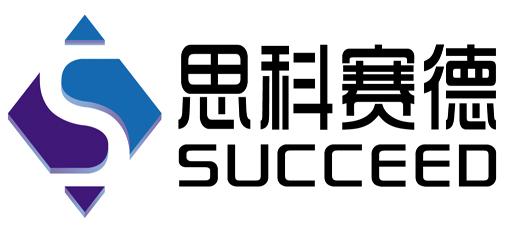 思科赛德
SUCCEED